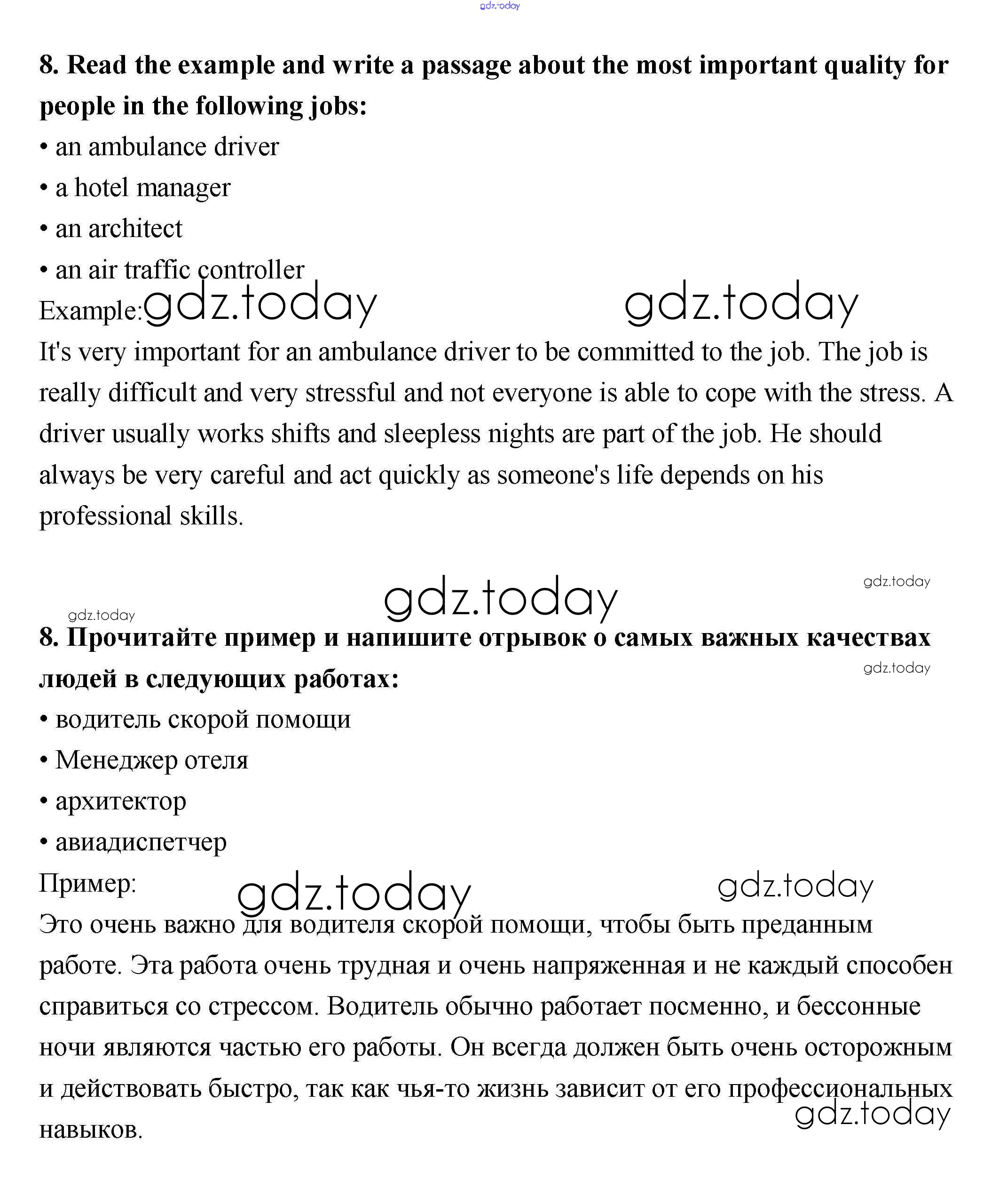 gdz.today

8. Read the example and write a passage about the most important quality for people in the following jobs:

• an ambulance driver
• a hotel manager
• an architect
• an air traffic controller

Example: gdz.today gdz.today

It's very important for an ambulance driver to be committed to the job. The job is really difficult and very stressful and not everyone is able to cope with the stress. A driver usually works shifts and sleepless nights are part of the job. He should always be very careful and act quickly as someone's life depends on his professional skills.

gdz.today gdz.today gdz.today

8. Прочитайте пример и напишите отрывок о самых важных качествах людей в следующих работах:

gdz.today

• водитель скорой помощи
• Менеджер отеля
• архитектор
• авиадиспетчер

Пример: gdz.today gdz.today

Это очень важно для водителя скорой помощи, чтобы быть преданным работе. Эта работа очень трудная и очень напряженная и не каждый способен справиться со стрессом. Водитель обычно работает посменно, и бессонные ночи являются частью его работы. Он всегда должен быть очень осторожным и действовать быстро, так как чья-то жизнь зависит от его профессиональных навыков.

gdz.today